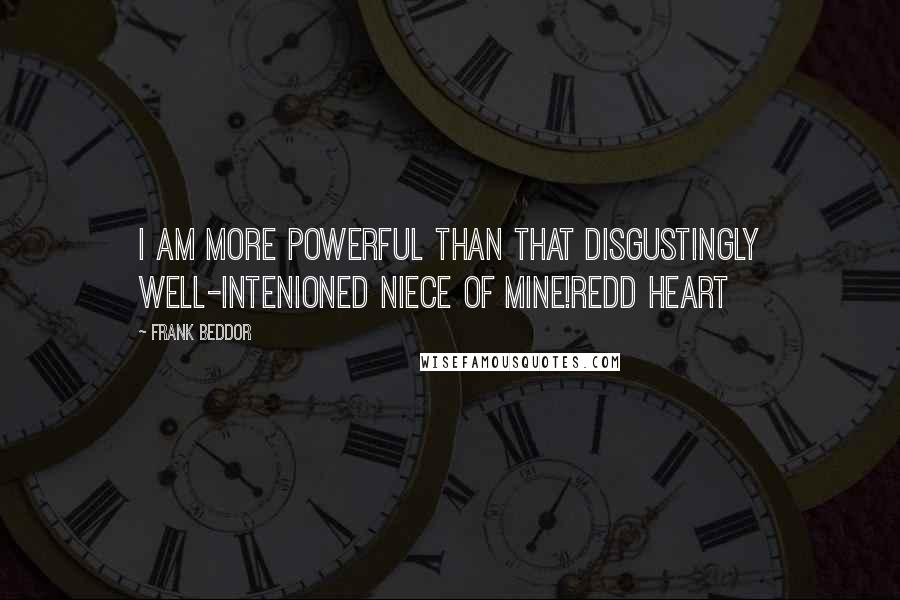 I AM MORE POWERFUL THAN THAT DISGUSTINGLY WELL-INTENIONED NIECE OF MINE!REDD HEART

~ FRANK BEDDOR

WISEFAMOUSQUOTES.COM